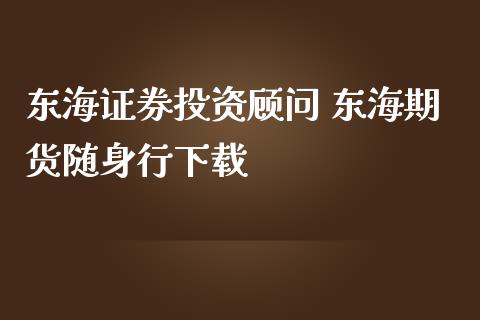 东海证券投资顾问 东海期货随身行下载